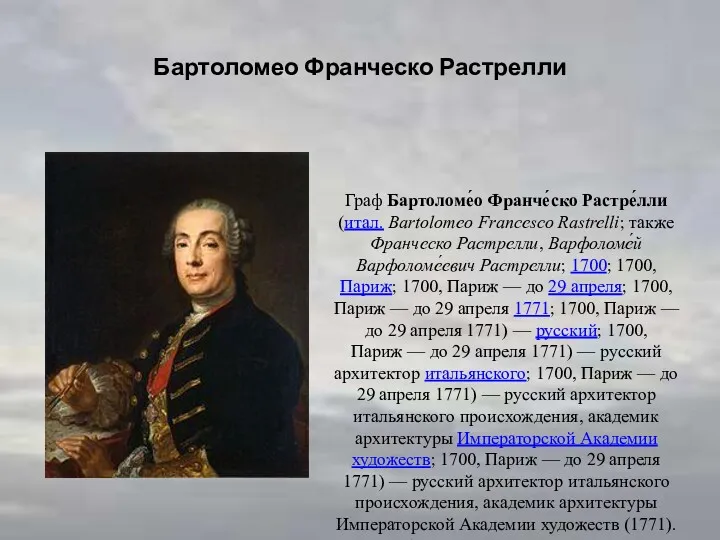 Бартоломео Франческо Растрелли

Граф Бартоломе́о Франче́ско Растре́лли (итал. Bartolomeo Francesco Rastrelli; также Франческо Растрелли, Варфоломе́й Варфоломе́евич Растрелли; 1700; 1700, Париж; 1700, Париж — до 29 апреля; 1700, Париж — до 29 апреля 1771; 1700, Париж — до 29 апреля 1771) — русский; 1700, Париж — до 29 апреля 1771) — русский архитектор итальянского; 1700, Париж — до 29 апреля 1771) — русский архитектор итальянского происхождения, академик архитектуры Императорской Академии художеств; 1700, Париж — до 29 апреля 1771) — русский архитектор итальянского происхождения, академик архитектуры Императорской Академии художеств (1771).